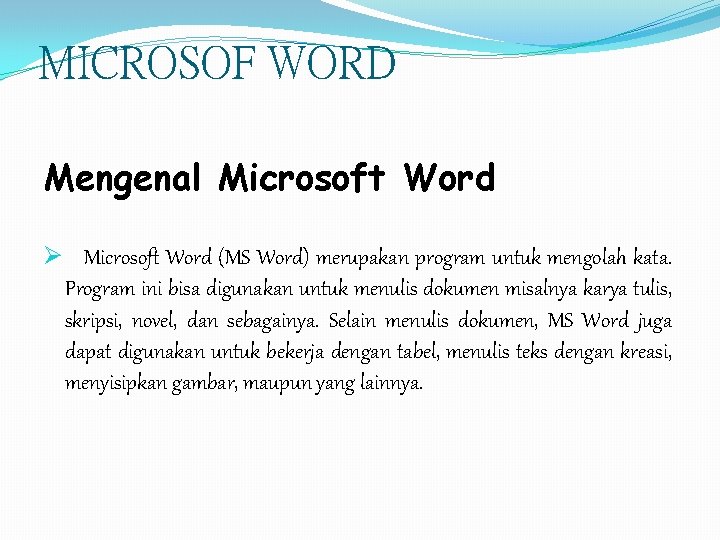 MICROSOF WORD

Mengenal Microsoft Word

➢ Microsoft Word (MS Word) merupakan program untuk mengolah kata. Program ini bisa digunakan untuk menulis dokumen misalnya karya tulis, skripsi, novel, dan sebagainya. Selain menulis dokumen, MS Word juga dapat digunakan untuk bekerja dengan tabel, menulis teks dengan kreasi, menyisipkan gambar, maupun yang lainnya.